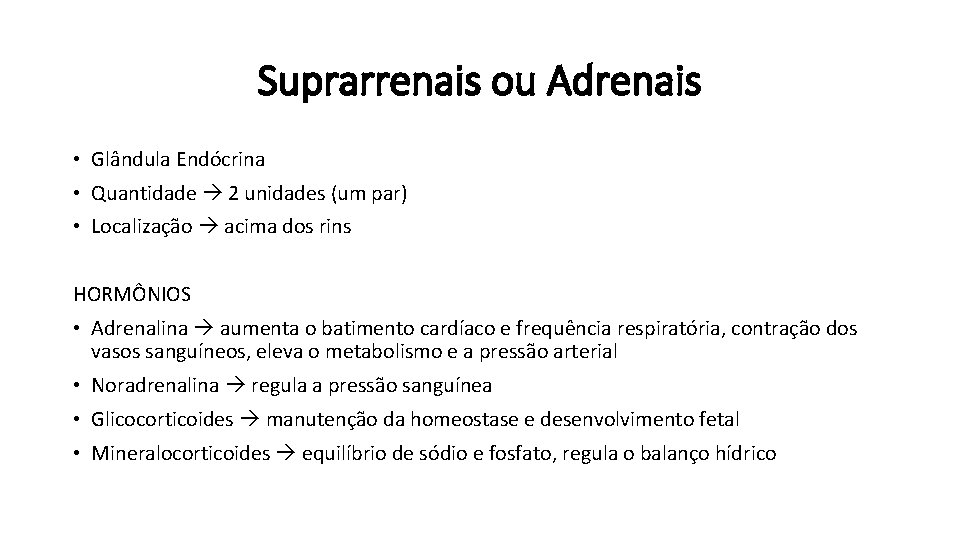 Suprarrenais ou Adrenais

• Glândula Endócrina
• Quantidade → 2 unidades (um par)
• Localização → acima dos rins

HORMÔNIOS
• Adrenalina → aumenta o batimento cardíaco e frequência respiratória, contração dos vasos sanguíneos, eleva o metabolismo e a pressão arterial
• Noradrenalina → regula a pressão sanguínea
• Glicocorticoides → manutenção da homeostase e desenvolvimento fetal
• Mineralocorticoides → equilíbrio de sódio e fosfato, regula o balanço hídrico